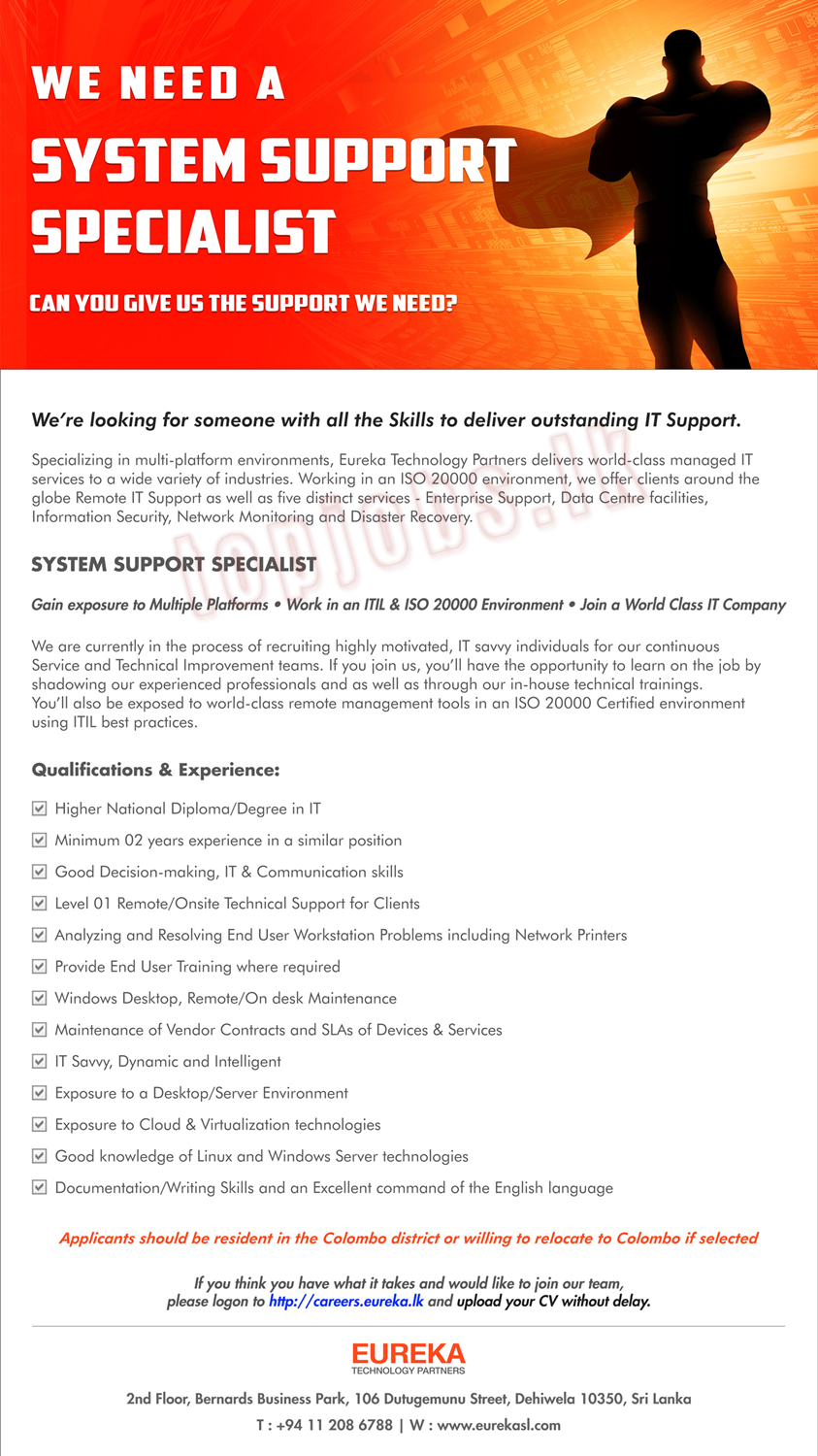 WE NEED A
SYSTEM SUPPORT SPECIALIST

CAN YOU GIVE US THE SUPPORT WE NEED?

We're looking for someone with all the Skills to deliver outstanding IT Support.

Specializing in multi-platform environments, Eureka Technology Partners delivers world-class managed IT services to a wide variety of industries. Working in an ISO 20000 environment, we offer clients around the globe Remote IT Support as well as five distinct services - Enterprise Support, Data Centre facilities, Information Security, Network Monitoring and Disaster Recovery.

topjobs.lk

SYSTEM SUPPORT SPECIALIST

Gain exposure to Multiple Platforms • Work in an ITIL & ISO 20000 Environment • Join a World Class IT Company

We are currently in the process of recruiting highly motivated, IT savvy individuals for our continuous Service and Technical Improvement teams. If you join us, you'll have the opportunity to learn on the job by shadowing our experienced professionals and as well as through our in-house technical trainings.
You'll also be exposed to world-class remote management tools in an ISO 20000 Certified environment using ITIL best practices.

Qualifications & Experience:

Higher National Diploma/Degree in IT
Minimum 02 years experience in a similar position
Good Decision-making, IT & Communication skills
Level 01 Remote/Onsite Technical Support for Clients
Analyzing and Resolving End User Workstation Problems including Network Printers
Provide End User Training where required
Windows Desktop, Remote/On desk Maintenance
Maintenance of Vendor Contracts and SLAs of Devices & Services
IT Savvy, Dynamic and Intelligent
Exposure to a Desktop/Server Environment
Exposure to Cloud & Virtualization technologies
Good knowledge of Linux and Windows Server technologies
Documentation/Writing Skills and an Excellent command of the English language

Applicants should be resident in the Colombo district or willing to relocate to Colombo if selected

If you think you have what it takes and would like to join our team, please logon to http://careers.eureka.lk and upload your CV without delay.

EUREKA
TECHNOLOGY PARTNERS

2nd Floor, Bernards Business Park, 106 Dutugemunu Street, Dehiwela 10350, Sri Lanka
T : +94 11 208 6788 | W : www.eurekasl.com